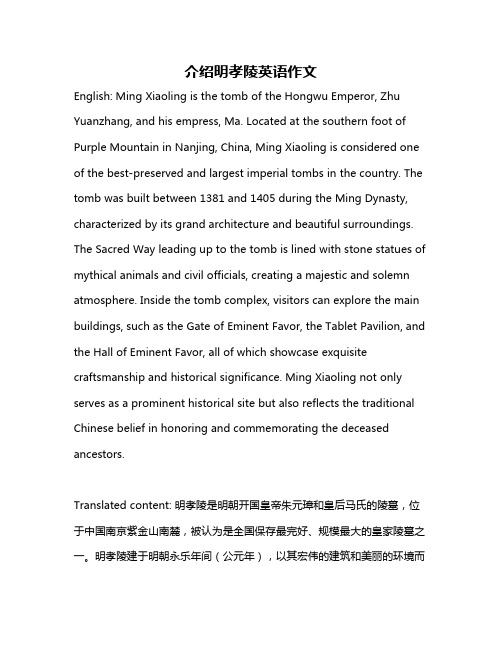 介绍明孝陵英语作文

English: Ming Xiaoling is the tomb of the Hongwu Emperor, Zhu Yuanzhang, and his empress, Ma. Located at the southern foot of Purple Mountain in Nanjing, China, Ming Xiaoling is considered one of the best-preserved and largest imperial tombs in the country. The tomb was built between 1381 and 1405 during the Ming Dynasty, characterized by its grand architecture and beautiful surroundings. The Sacred Way leading up to the tomb is lined with stone statues of mythical animals and civil officials, creating a majestic and solemn atmosphere. Inside the tomb complex, visitors can explore the main buildings, such as the Gate of Eminent Favor, the Tablet Pavilion, and the Hall of Eminent Favor, all of which showcase exquisite craftsmanship and historical significance. Ming Xiaoling not only serves as a prominent historical site but also reflects the traditional Chinese belief in honoring and commemorating the deceased ancestors.

Translated content: 明孝陵是明朝开国皇帝朱元璋和皇后马氏的陵墓，位于中国南京紫金山南麓，被认为是全国保存最完好、规模最大的皇家陵墓之一。明孝陵建于明朝永乐年间（公元年），以其宏伟的建筑和美丽的环境而